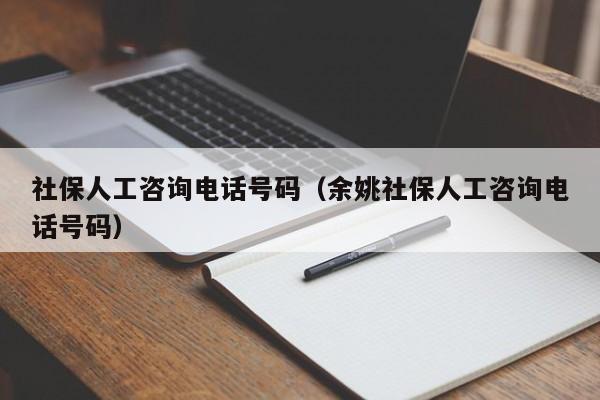 社保人工咨询电话号码（余姚社保人工咨询电话号码）